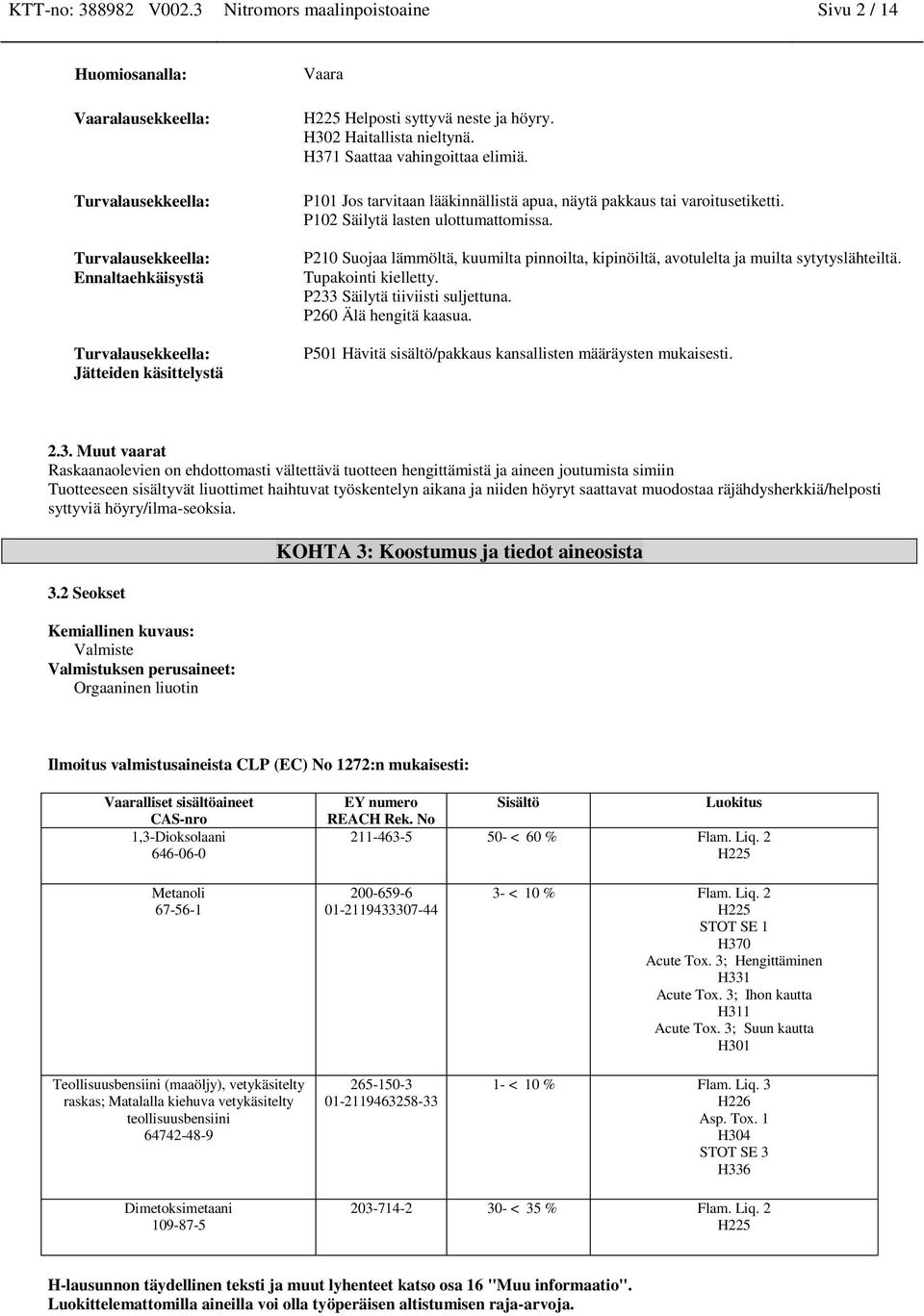 KTT-no: 388982 V002.3 Nitromors maalinpoistoaine Sivu 2 / 14

Huomiosanalla: Vaara

Vaaralausekkeella: H225 Helposti syttyvä neste ja höyry.
H302 Haitallista nieltynä.
H371 Saattaa vahingoittaa elimiä.

Turvalausekkeella: P101 Jos tarvitaan lääkinnällistä apua, näytä pakkaus tai varoitusetiketti.
P102 Säilytä lasten ulottumattomissa.

Turvalausekkeella: Ennaltaehkäisystä P210 Suojaa lämmöltä, kuumilta pinnoilta, kipinöiltä, avotulelta ja muilta sytytyslähteiltä. Tupakointi kielletty.
P233 Säilytä tiiviisti suljettuna.
P260 Älä hengitä kaasua.

Turvalausekkeella: Jätteiden käsittelystä P501 Hävitä sisältö/pakkaus kansallisten määräysten mukaisesti.

2.3. Muut vaarat
Raskaanaolevien on ehdottomasti vältettävä tuotteen hengittämistä ja aineen joutumista simiin
Tuotteeseen sisältyvät liuottimet haihtuvat työskentelyn aikana ja niiden höyryt saattavat muodostaa räjähdysherkkiä/helposti syttyviä höyry/ilma-seoksia.

KOHTA 3: Koostumus ja tiedot aineosista

3.2 Seokset

Kemiallinen kuvaus:
Valmiste
Valmistuksen perusaineet:
Orgaaninen liuotin

Ilmoitus valmistusaineista CLP (EC) No 1272:n mukaisesti:

| Vaaralliset sisältöaineet CAS-nro | EY numero REACH Rek. No | Sisältö | Luokitus |
|---|---|---|---|
| 1,3-Dioksolaani 646-06-0 | 211-463-5 | 50- < 60 % | Flam. Liq. 2 H225 |
| Metanoli 67-56-1 | 200-659-6 01-2119433307-44 | 3- < 10 % | Flam. Liq. 2 H225 STOT SE 1 H370 Acute Tox. 3; Hengittäminen H331 Acute Tox. 3; Ihon kautta H311 Acute Tox. 3; Suun kautta H301 |
| Teollisuusbensiini (maaöljy), vetykäsitelty raskas; Matalalla kiehuva vetykäsitelty teollisuusbensiini 64742-48-9 | 265-150-3 01-2119463258-33 | 1- < 10 % | Flam. Liq. 3 H226 Asp. Tox. 1 H304 STOT SE 3 H336 |
| Dimetoksimetaani 109-87-5 | 203-714-2 | 30- < 35 % | Flam. Liq. 2 H225 |

H-lausunnon täydellinen teksti ja muut lyhenteet katso osa 16 "Muu informaatio".
Luokittelemattomilla aineilla voi olla työperäisen altistumisen raja-arvoja.